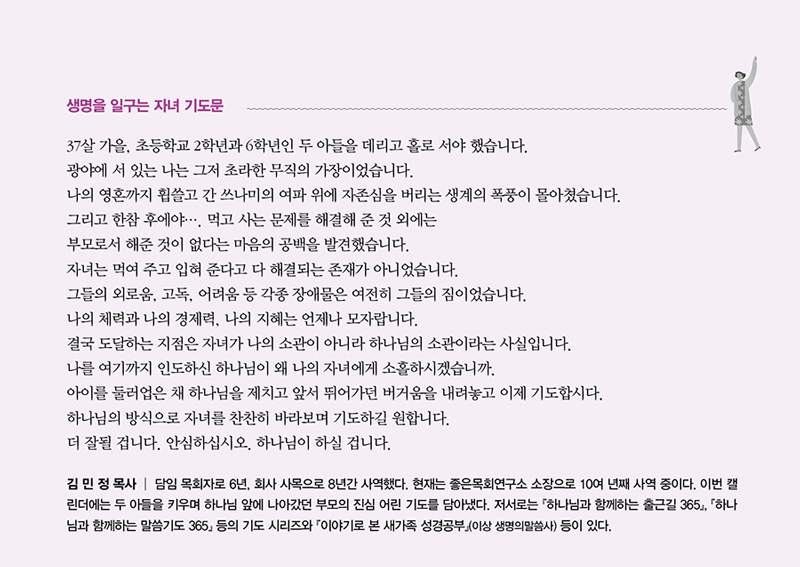 생명을 일구는 자녀 기도문

37살 가을, 초등학교 2학년과 6학년인 두 아들을 데리고 홀로 서야 했습니다.
광야에 서 있는 나는 그저 초라한 무직의 가장이었습니다.
나의 영혼까지 휩쓸고 간 쓰나미의 여파 위에 자존심을 버리는 생계의 폭풍이 몰아쳤습니다.
그리고 한참 후에야…. 먹고 사는 문제를 해결해 준 것 외에는
부모로서 해준 것이 없다는 마음의 공백을 발견했습니다.
자녀는 먹여 주고 입혀 준다고 다 해결되는 존재가 아니었습니다.
그들의 외로움, 고독, 어려움 등 각종 장애물은 여전히 그들의 짐이었습니다.
나의 체력과 나의 경제력, 나의 지혜는 언제나 모자랍니다.
결국 도달하는 지점은 자녀가 나의 소관이 아니라 하나님의 소관이라는 사실입니다.
나를 여기까지 인도하신 하나님이 왜 나의 자녀에게 소홀하시겠습니까.
아이를 둘러업은 채 하나님을 제치고 앞서 뛰어가던 버거움을 내려놓고 이제 기도합시다.
하나님의 방식으로 자녀를 찬찬히 바라보며 기도하길 원합니다.
더 잘될 겁니다. 안심하십시오. 하나님이 하실 겁니다.

김 민 정 목사 | 담임 목회자로 6년, 회사 사목으로 8년간 사역했다. 현재는 좋은목회연구소 소장으로 10여 년째 사역 중이다. 이번 캘린더에는 두 아들을 키우며 하나님 앞에 나아갔던 부모의 진심 어린 기도를 담아냈다. 저서로는 『하나님과 함께하는 출근길 365』, 『하나님과 함께하는 말씀기도 365』 등의 기도 시리즈와 『이야기로 본 새가족 성경공부』(이상 생명의말씀사) 등이 있다.